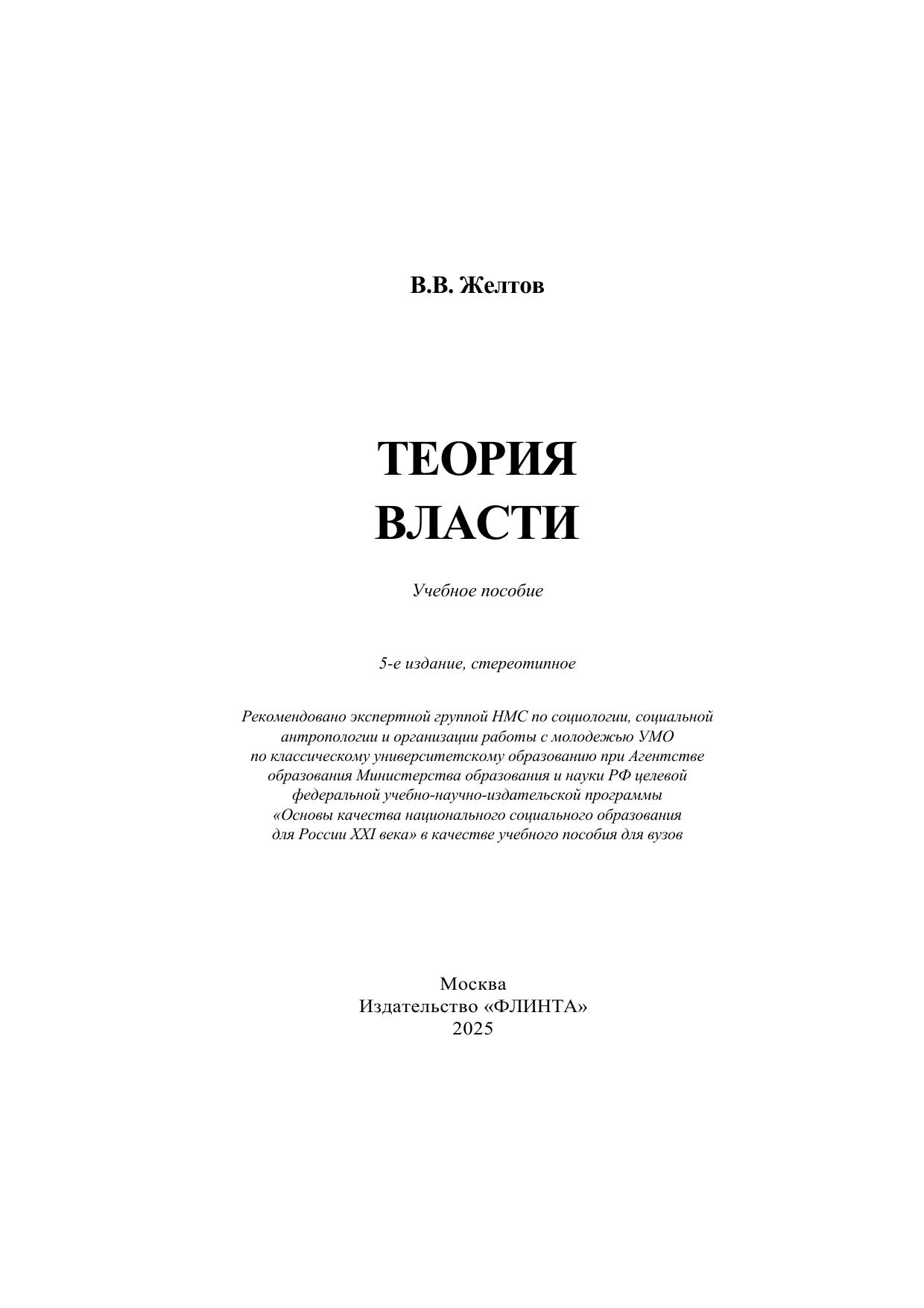 В.В. Желтов

ТЕОРИЯ
ВЛАСТИ

Учебное пособие

5-е издание, стереотипное

Рекомендовано экспертной группой НМС по социологии, социальной антропологии и организации работы с молодежью УМО по классическому университетскому образованию при Агентстве образования Министерства образования и науки РФ целевой федеральной учебно-научно-издательской программы «Основы качества национального социального образования для России XXI века» в качестве учебного пособия для вузов

Москва
Издательство «ФЛИНТА»
2025